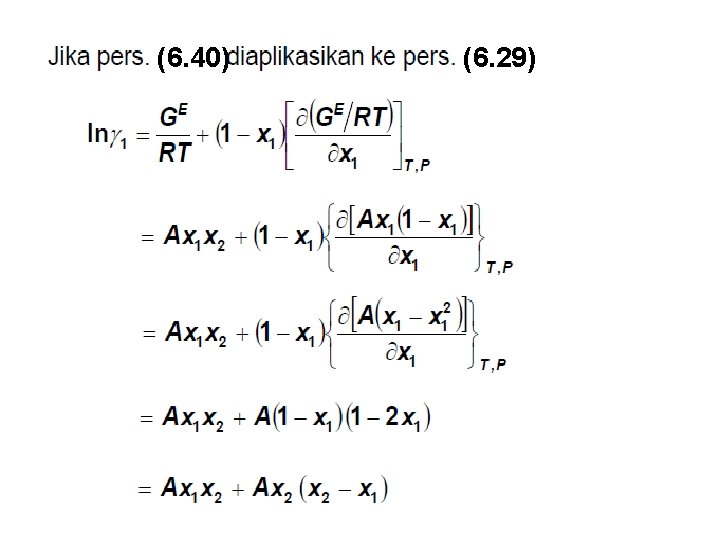 Jika pers. (6.40)diaplikasikan ke pers. (6.29)

$\ln\gamma_1 = \frac{G^E}{RT} + (1 - x_1)\left[\frac{\partial(G^E/RT)}{\partial x_1}\right]_{T,P}$

$= Ax_1x_2 + (1 - x_1)\left\{\frac{\partial[Ax_1(1 - x_1)]}{\partial x_1}\right\}_{T,P}$

$= Ax_1x_2 + (1 - x_1)\left\{\frac{\partial[A(x_1 - x_1^2)]}{\partial x_1}\right\}_{T,P}$

$= Ax_1x_2 + A(1 - x_1)(1 - 2x_1)$

$= Ax_1x_2 + Ax_2(x_2 - x_1)$